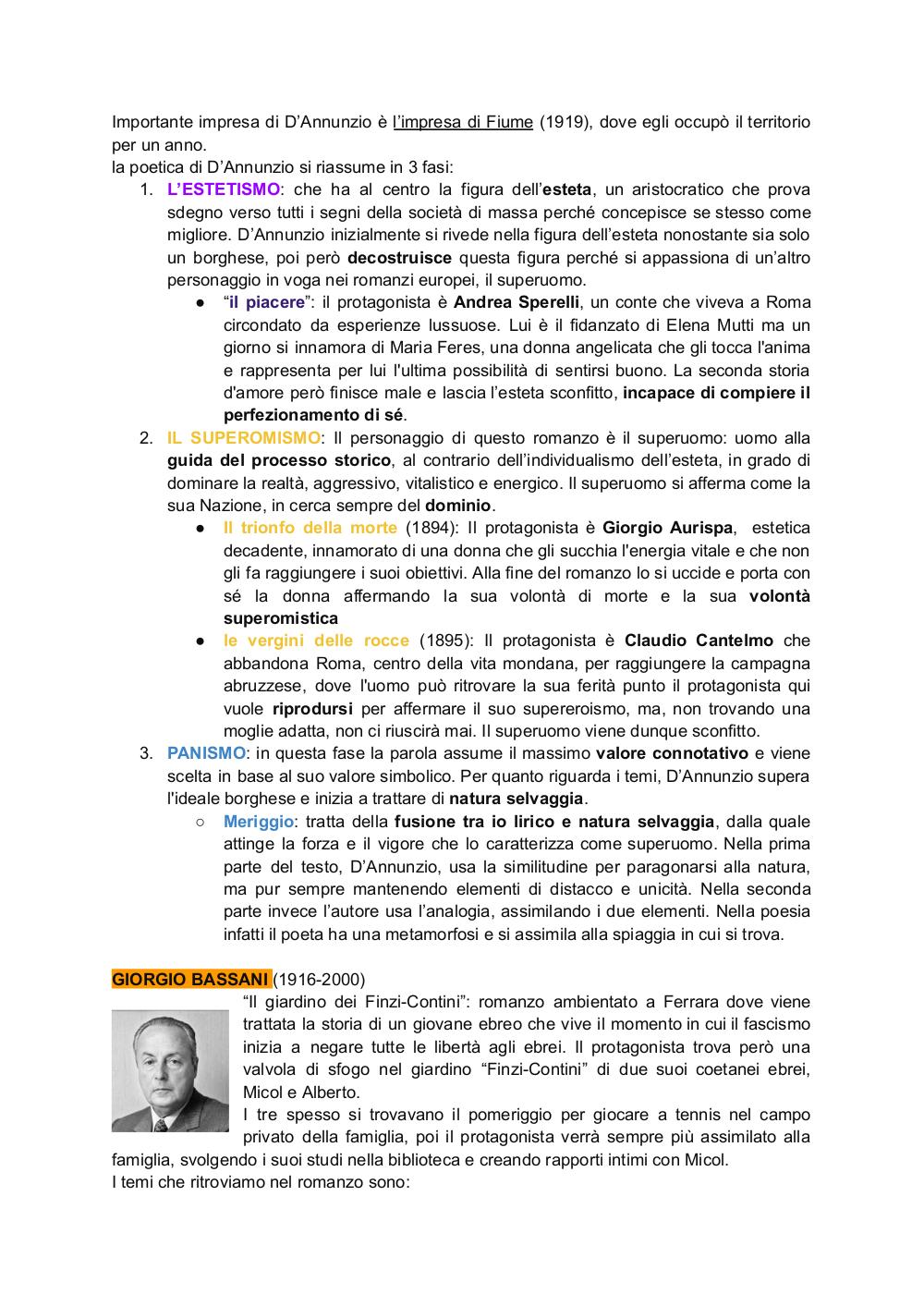 Importante impresa di D'Annunzio è l'impresa di Fiume (1919), dove egli occupò il territorio per un anno.
la poetica di D'Annunzio si riassume in 3 fasi:

1. L'ESTETISMO: che ha al centro la figura dell'esteta, un aristocratico che prova sdegno verso tutti i segni della società di massa perché concepisce se stesso come migliore. D'Annunzio inizialmente si rivede nella figura dell'esteta nonostante sia solo un borghese, poi però decostruisce questa figura perché si appassiona di un'altro personaggio in voga nei romanzi europei, il superuomo.
 ● "il piacere": il protagonista è Andrea Sperelli, un conte che viveva a Roma circondato da esperienze lussuose. Lui è il fidanzato di Elena Mutti ma un giorno si innamora di Maria Feres, una donna angelicata che gli tocca l'anima e rappresenta per lui l'ultima possibilità di sentirsi buono. La seconda storia d'amore però finisce male e lascia l'esteta sconfitto, incapace di compiere il perfezionamento di sé.
2. IL SUPEROMISMO: Il personaggio di questo romanzo è il superuomo: uomo alla guida del processo storico, al contrario dell'individualismo dell'esteta, in grado di dominare la realtà, aggressivo, vitalistico e energico. Il superuomo si afferma come la sua Nazione, in cerca sempre del dominio.
 ● Il trionfo della morte (1894): Il protagonista è Giorgio Aurispa, estetica decadente, innamorato di una donna che gli succhia l'energia vitale e che non gli fa raggiungere i suoi obiettivi. Alla fine del romanzo lo si uccide e porta con sé la donna affermando la sua volontà di morte e la sua volontà superomistica
 ● le vergini delle rocce (1895): Il protagonista è Claudio Cantelmo che abbandona Roma, centro della vita mondana, per raggiungere la campagna abruzzese, dove l'uomo può ritrovare la sua ferità punto il protagonista qui vuole riprodursi per affermare il suo supereroismo, ma, non trovando una moglie adatta, non ci riuscirà mai. Il superuomo viene dunque sconfitto.
3. PANISMO: in questa fase la parola assume il massimo valore connotativo e viene scelta in base al suo valore simbolico. Per quanto riguarda i temi, D'Annunzio supera l'ideale borghese e inizia a trattare di natura selvaggia.
 ○ Meriggio: tratta della fusione tra io lirico e natura selvaggia, dalla quale attinge la forza e il vigore che lo caratterizza come superuomo. Nella prima parte del testo, D'Annunzio, usa la similitudine per paragonarsi alla natura, ma pur sempre mantenendo elementi di distacco e unicità. Nella seconda parte invece l'autore usa l'analogia, assimilando i due elementi. Nella poesia infatti il poeta ha una metamorfosi e si assimila alla spiaggia in cui si trova.

GIORGIO BASSANI (1916-2000)
"Il giardino dei Finzi-Contini": romanzo ambientato a Ferrara dove viene trattata la storia di un giovane ebreo che vive il momento in cui il fascismo inizia a negare tutte le libertà agli ebrei. Il protagonista trova però una valvola di sfogo nel giardino "Finzi-Contini" di due suoi coetanei ebrei, Micol e Alberto.
I tre spesso si trovavano il pomeriggio per giocare a tennis nel campo privato della famiglia, poi il protagonista verrà sempre più assimilato alla famiglia, svolgendo i suoi studi nella biblioteca e creando rapporti intimi con Micol.
I temi che ritroviamo nel romanzo sono: